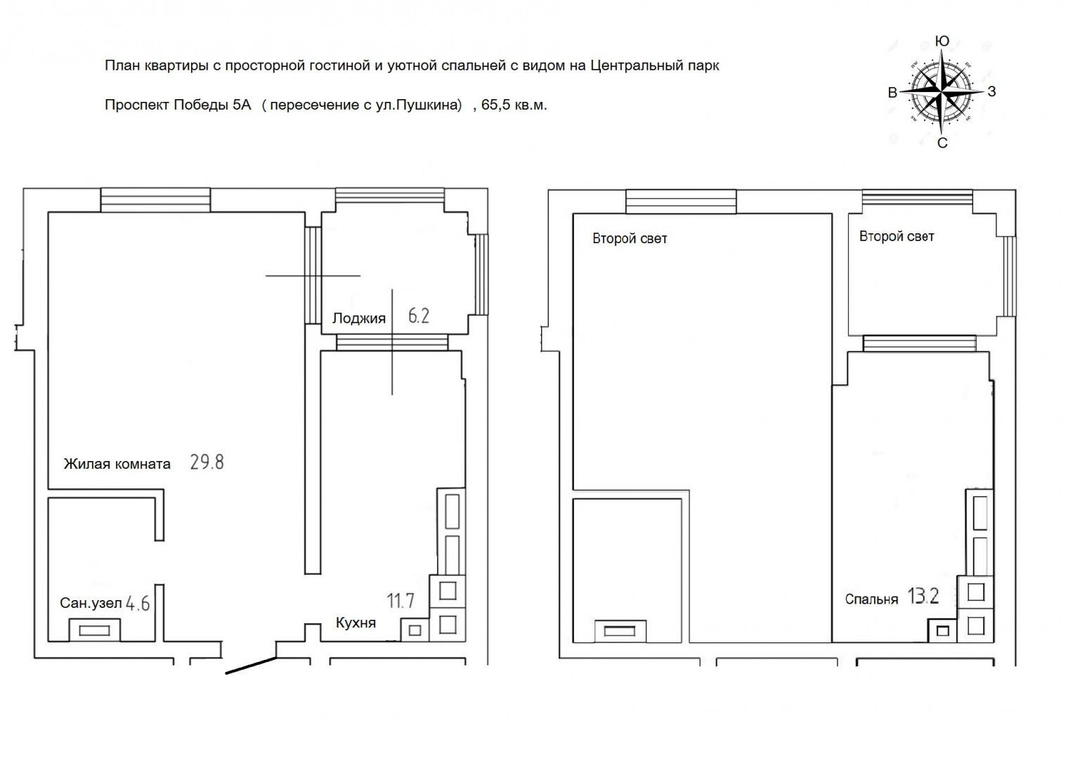 План квартиры с просторной гостиной и уютной спальней с видом на Центральный парк

Проспект Победы 5А ( пересечение с ул.Пушкина) , 65,5 кв.м.

Ю
В
З
С

Лоджия 6.2

Жилая комната 29.8

Сан.узел 4.6

11.7
Кухня

Второй свет

Второй свет

Спальня 13.2